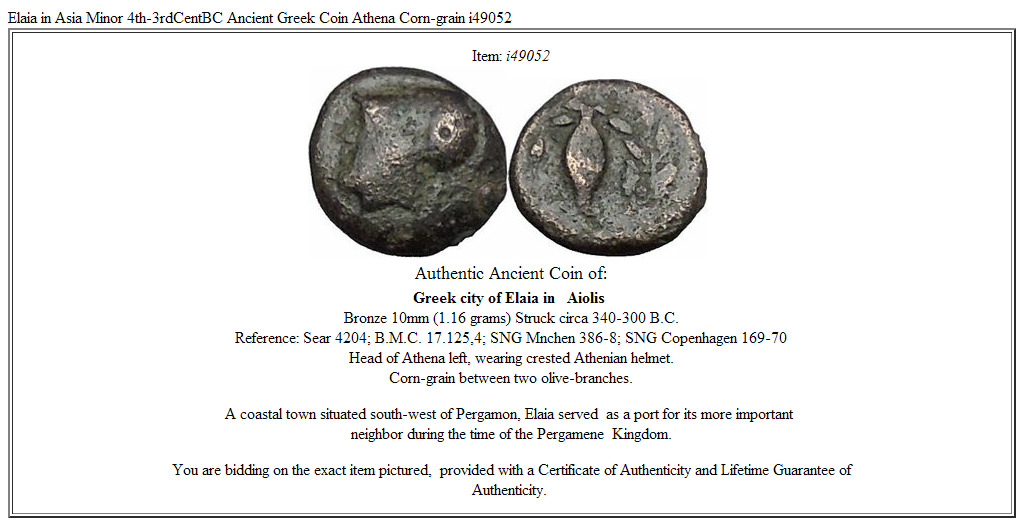 Elaia in Asia Minor 4th-3rdCentBC Ancient Greek Coin Athena Corn-grain i49052

Item: i49052

Authentic Ancient Coin of:

Greek city of Elaia in Aiolis

Bronze 10mm (1.16 grams) Struck circa 340-300 B.C.
Reference: Sear 4204; B.M.C. 17.125,4; SNG Mnchen 386-8; SNG Copenhagen 169-70
Head of Athena left, wearing crested Athenian helmet.
Corn-grain between two olive-branches.

A coastal town situated south-west of Pergamon, Elaia served as a port for its more important neighbor during the time of the Pergamene Kingdom.

You are bidding on the exact item pictured, provided with a Certificate of Authenticity and Lifetime Guarantee of Authenticity.